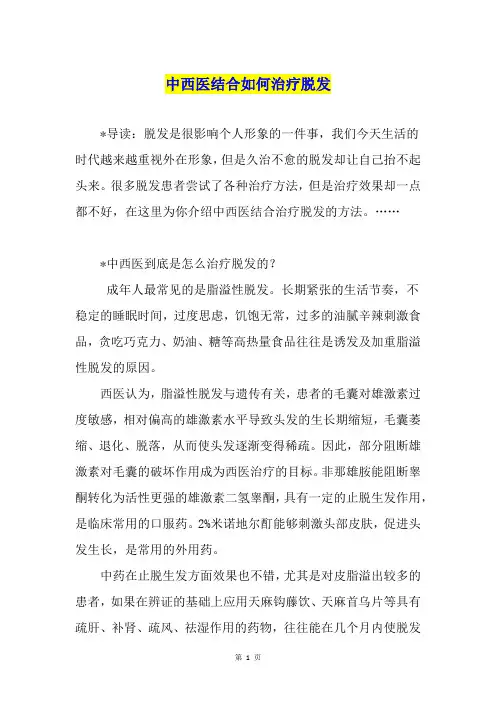 中西医结合如何治疗脱发

*导读：脱发是很影响个人形象的一件事，我们今天生活的时代越来越重视外在形象，但是久治不愈的脱发却让自己抬不起头来。很多脱发患者尝试了各种治疗方法，但是治疗效果却一点都不好，在这里为你介绍中西医结合治疗脱发的方法。……

*中西医到底是怎么治疗脱发的？

成年人最常见的是脂溢性脱发。长期紧张的生活节奏，不稳定的睡眠时间，过度思虑，饥饱无常，过多的油腻辛辣刺激食品，贪吃巧克力、奶油、糖等高热量食品往往是诱发及加重脂溢性脱发的原因。

西医认为，脂溢性脱发与遗传有关，患者的毛囊对雄激素过度敏感，相对偏高的雄激素水平导致头发的生长期缩短，毛囊萎缩、退化、脱落，从而使头发逐渐变得稀疏。因此，部分阻断雄激素对毛囊的破坏作用成为西医治疗的目标。非那雄胺能阻断睾酮转化为活性更强的雄激素二氢睾酮，具有一定的止脱生发作用，是临床常用的口服药。2%米诺地尔酊能够刺激头部皮肤，促进头发生长，是常用的外用药。

中药在止脱生发方面效果也不错，尤其是对皮脂溢出较多的患者，如果在辨证的基础上应用天麻钩藤饮、天麻首乌片等具有疏肝、补肾、疏风、祛湿作用的药物，往往能在几个月内使脱发

第 1 页